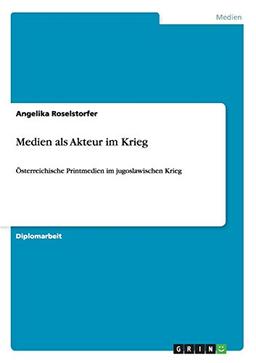 Medien

Angelika Roselstorfer

Medien als Akteur im Krieg

Österreichische Printmedien im jugoslawischen Krieg

Diplomarbeit

GRIN